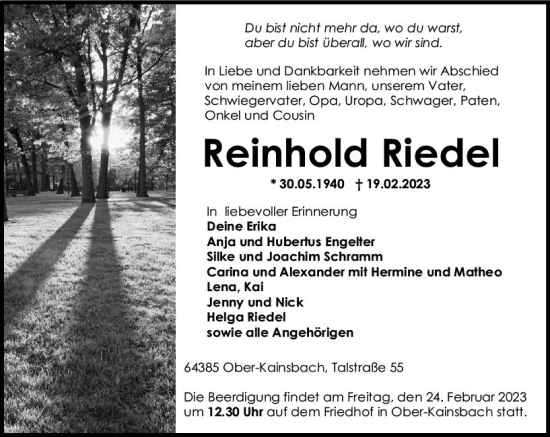 Du bist nicht mehr da, wo du warst,
aber du bist überall, wo wir sind.

In Liebe und Dankbarkeit nehmen wir Abschied von meinem lieben Mann, unserem Vater, Schwiegervater, Opa, Uropa, Schwager, Paten, Onkel und Cousin

Reinhold Riedel

* 30.05.1940 † 19.02.2023

In liebevoller Erinnerung
Deine Erika
Anja und Hubertus Engelter
Silke und Joachim Schramm
Carina und Alexander mit Hermine und Matheo
Lena, Kai
Jenny und Nick
Helga Riedel
sowie alle Angehörigen

64385 Ober-Kainsbach, Talstraße 55

Die Beerdigung findet am Freitag, den 24. Februar 2023 um 12.30 Uhr auf dem Friedhof in Ober-Kainsbach statt.